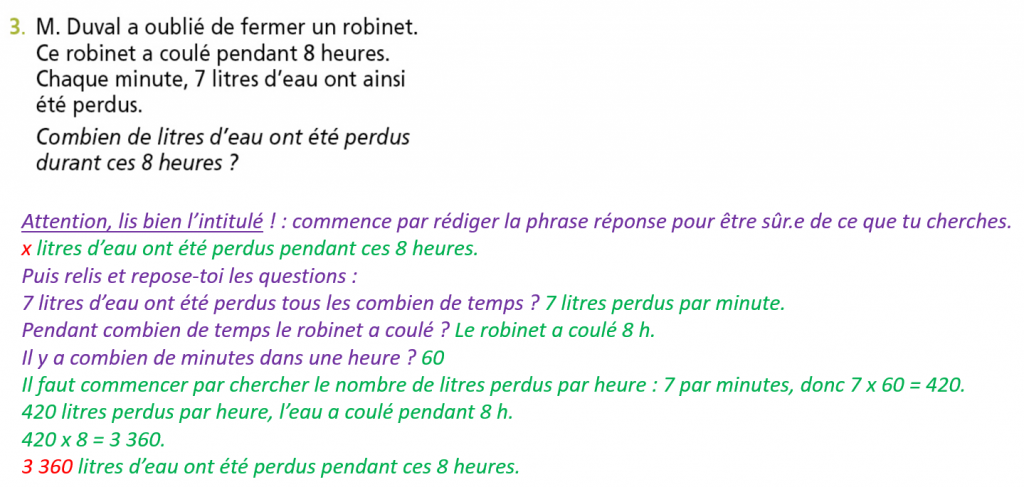 3. M. Duval a oublié de fermer un robinet. Ce robinet a coulé pendant 8 heures. Chaque minute, 7 litres d'eau ont ainsi été perdus.

Combien de litres d'eau ont été perdus durant ces 8 heures ?

Attention, lis bien l'intitulé ! : commence par rédiger la phrase réponse pour être sûr.e de ce que tu cherches.
x litres d'eau ont été perdus pendant ces 8 heures.
Puis relis et repose-toi les questions :
7 litres d'eau ont été perdus tous les combien de temps ? 7 litres perdus par minute.
Pendant combien de temps le robinet a coulé ? Le robinet a coulé 8 h.
Il y a combien de minutes dans une heure ? 60
Il faut commencer par chercher le nombre de litres perdus par heure : 7 par minutes, donc 7 x 60 = 420.
420 litres perdus par heure, l'eau a coulé pendant 8 h.
420 x 8 = 3 360.
3 360 litres d'eau ont été perdus pendant ces 8 heures.